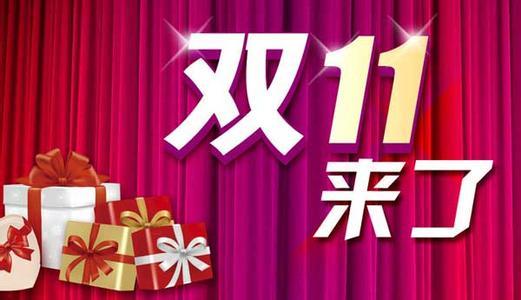 双11
来了